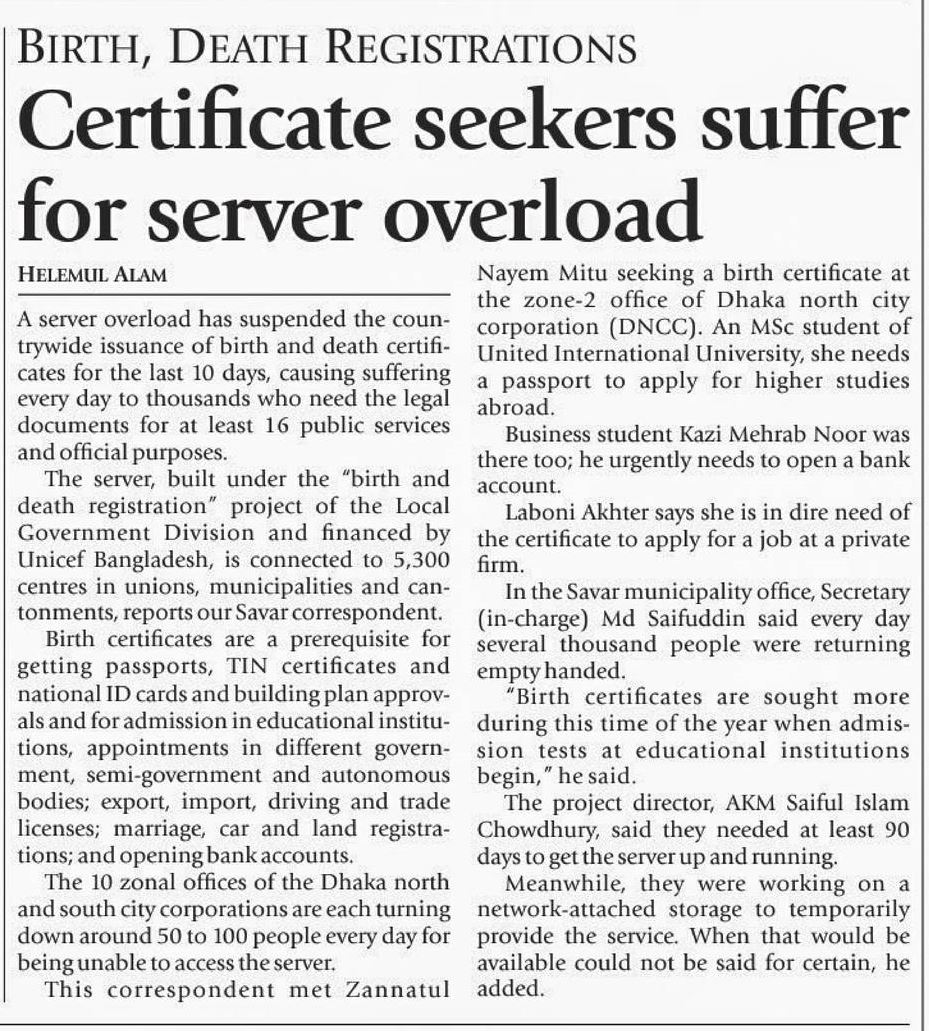 BIRTH, DEATH REGISTRATIONS

Certificate seekers suffer for server overload

HELEMUL ALAM

A server overload has suspended the countrywide issuance of birth and death certificates for the last 10 days, causing suffering every day to thousands who need the legal documents for at least 16 public services and official purposes.

The server, built under the "birth and death registration" project of the Local Government Division and financed by Unicef Bangladesh, is connected to 5,300 centres in unions, municipalities and cantonments, reports our Savar correspondent.

Birth certificates are a prerequisite for getting passports, TIN certificates and national ID cards and building plan approvals and for admission in educational institutions, appointments in different government, semi-government and autonomous bodies; export, import, driving and trade licenses; marriage, car and land registrations; and opening bank accounts.

The 10 zonal offices of the Dhaka north and south city corporations are each turning down around 50 to 100 people every day for being unable to access the server.

This correspondent met Zannatul Nayem Mitu seeking a birth certificate at the zone-2 office of Dhaka north city corporation (DNCC). An MSc student of United International University, she needs a passport to apply for higher studies abroad.

Business student Kazi Mehrab Noor was there too; he urgently needs to open a bank account.

Laboni Akhter says she is in dire need of the certificate to apply for a job at a private firm.

In the Savar municipality office, Secretary (in-charge) Md Saifuddin said every day several thousand people were returning empty handed.

"Birth certificates are sought more during this time of the year when admission tests at educational institutions begin," he said.

The project director, AKM Saiful Islam Chowdhury, said they needed at least 90 days to get the server up and running.

Meanwhile, they were working on a network-attached storage to temporarily provide the service. When that would be available could not be said for certain, he added.